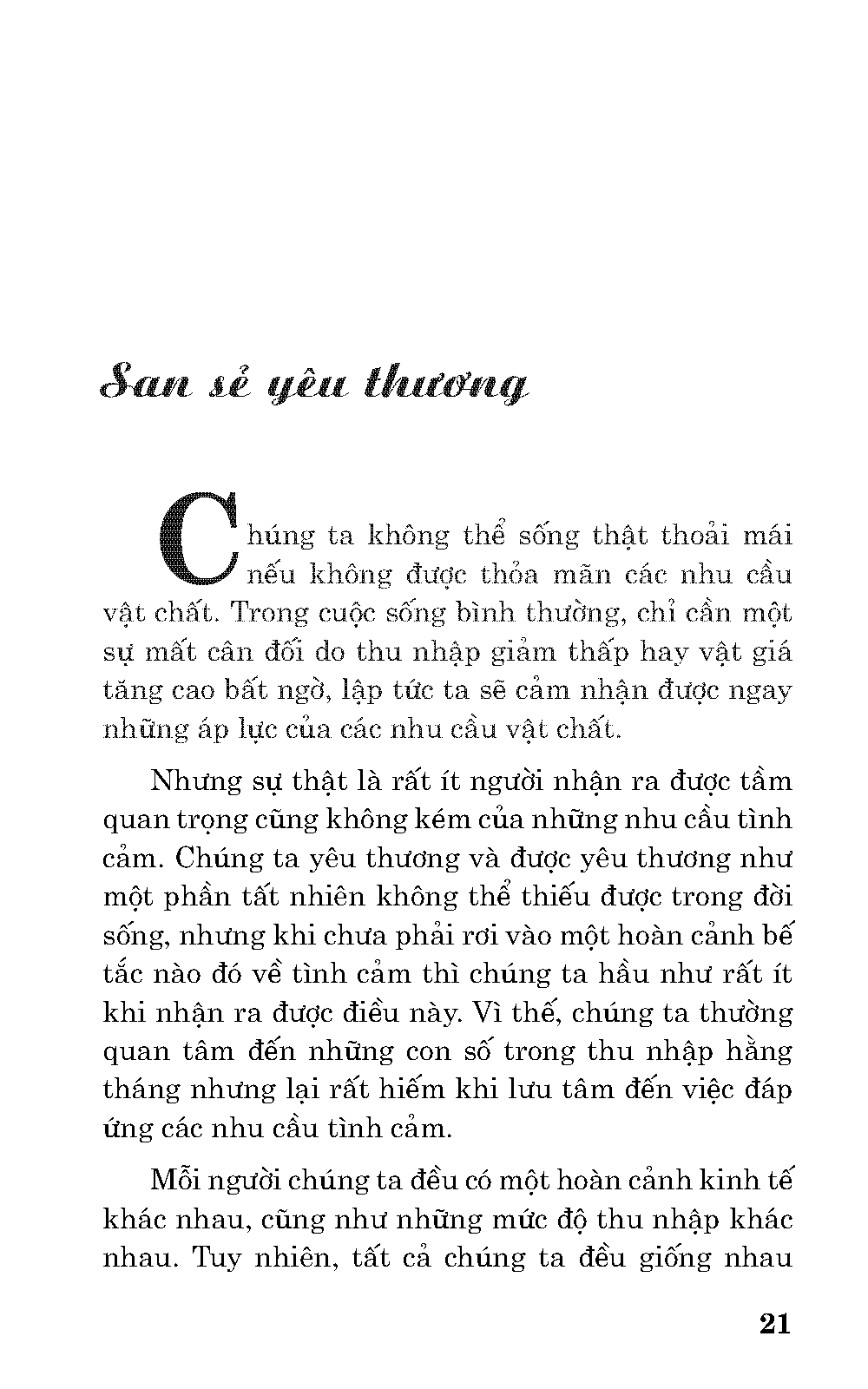 San sẻ yêu thương

Chúng ta không thể sống thật thoải mái nếu không được thỏa mãn các nhu cầu vật chất. Trong cuộc sống bình thường, chỉ cần một sự mất cân đối do thu nhập giảm thấp hay vật giá tăng cao bất ngờ, lập tức ta sẽ cảm nhận được ngay những áp lực của các nhu cầu vật chất.

Nhưng sự thật là rất ít người nhận ra được tầm quan trọng cũng không kém của những nhu cầu tình cảm. Chúng ta yêu thương và được yêu thương như một phần tất nhiên không thể thiếu được trong đời sống, nhưng khi chưa phải rơi vào một hoàn cảnh bế tắc nào đó về tình cảm thì chúng ta hầu như rất ít khi nhận ra được điều này. Vì thế, chúng ta thường quan tâm đến những con số trong thu nhập hằng tháng nhưng lại rất hiếm khi lưu tâm đến việc đáp ứng các nhu cầu tình cảm.

Mỗi người chúng ta đều có một hoàn cảnh kinh tế khác nhau, cũng như những mức độ thu nhập khác nhau. Tuy nhiên, tất cả chúng ta đều giống nhau

21